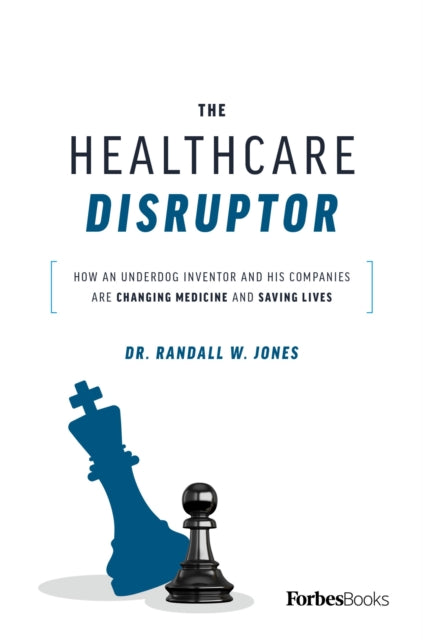 THE
HEALTHCARE
DISRUPTOR

HOW AN UNDERDOG INVENTOR AND HIS COMPANIES ARE CHANGING MEDICINE AND SAVING LIVES

DR. RANDALL W. JONES

ForbesBooks